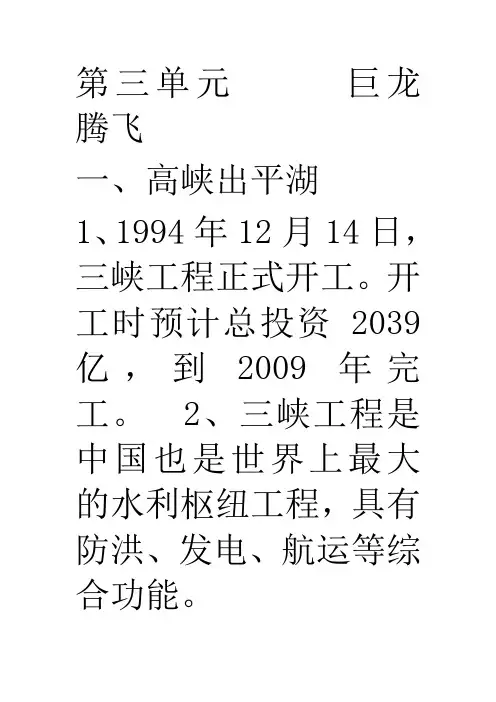 第三单元 巨龙腾飞

一、高峡出平湖

1、1994年12月14日，三峡工程正式开工。开工时预计总投资2039亿，到2009年完工。 2、三峡工程是中国也是世界上最大的水利枢纽工程，具有防洪、发电、航运等综合功能。